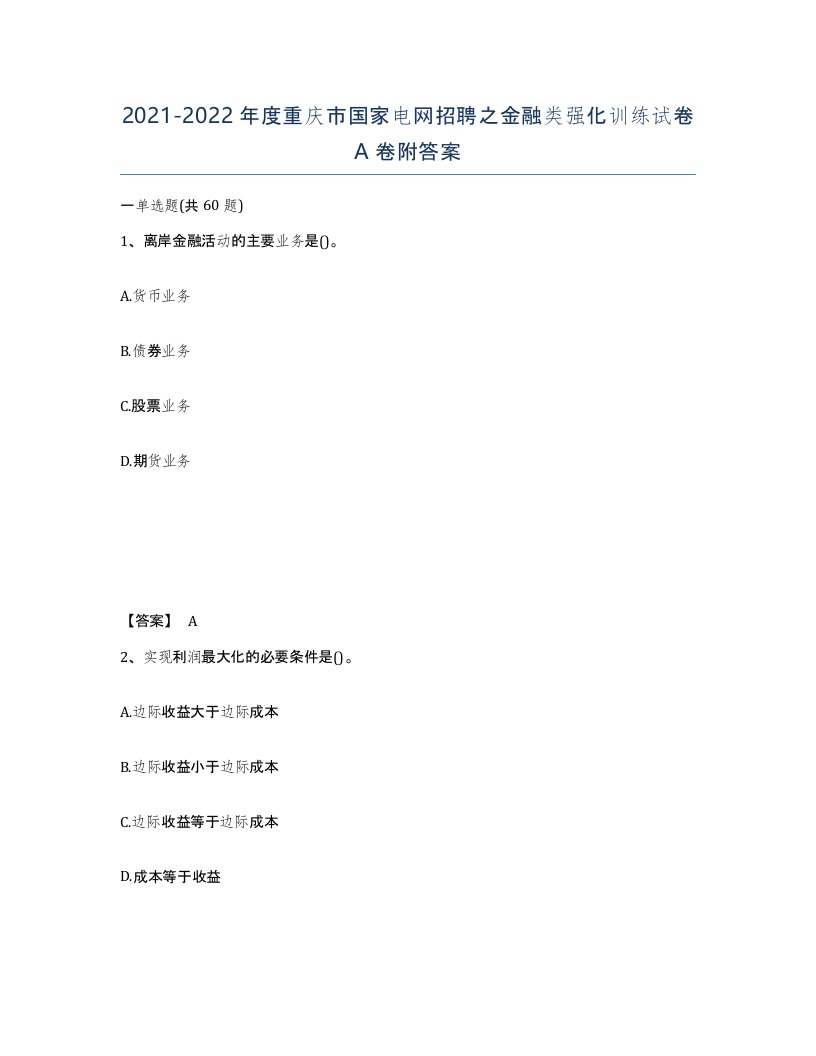 2021-2022年度重庆市国家电网招聘之金融类强化训练试卷A卷附答案

一单选题(共60题)

1、离岸金融活动的主要业务是()。

A.货币业务

B.债券业务

C.股票业务

D.期货业务

【答案】 A

2、实现利润最大化的必要条件是()。

A.边际收益大于边际成本

B.边际收益小于边际成本

C.边际收益等于边际成本

D.成本等于收益